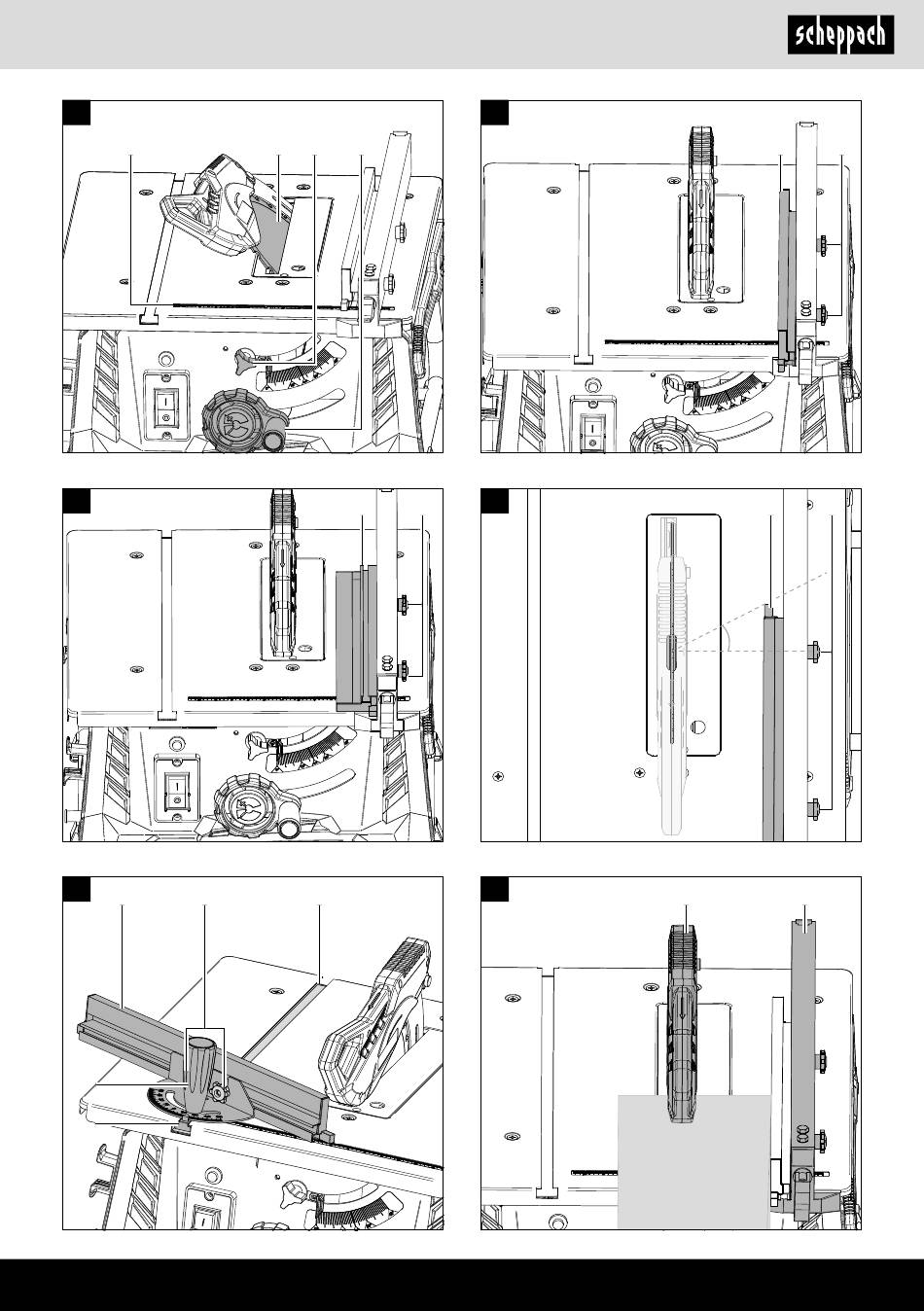 scheppach